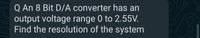 Q An 8 Bit D/A converter has an output voltage range 0 to 2.55V. Find the resolution of the system